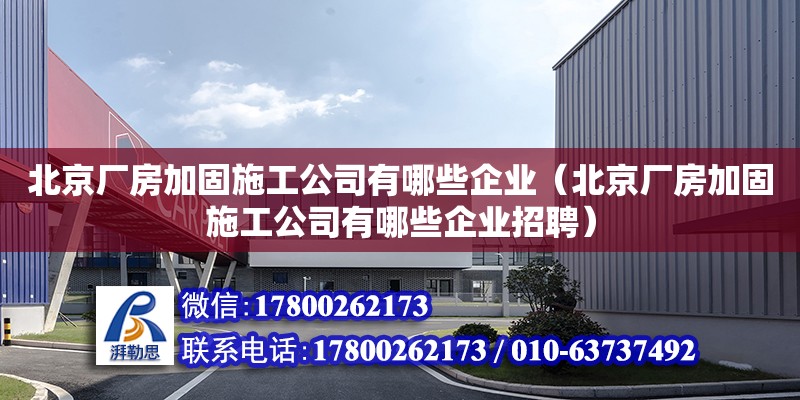 北京厂房加固施工公司有哪些企业（北京厂房加固施工公司有哪些企业招聘）

湃勒思

微信：17800262173

联系电话：17800262173 / 010-63737492